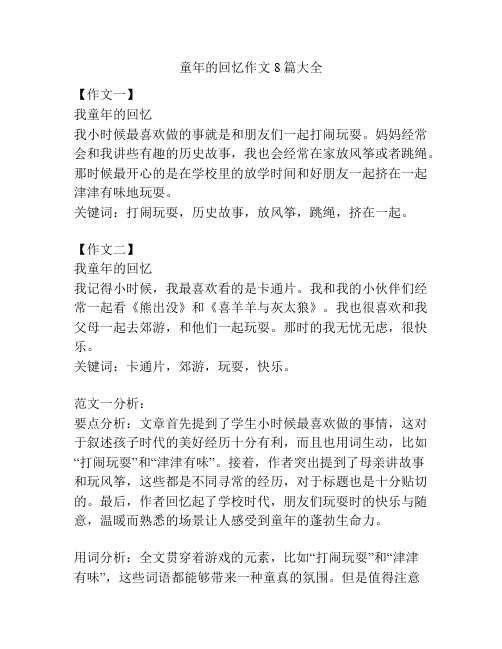 童年的回忆作文 8 篇大全

【作文一】
我童年的回忆
我小时候最喜欢做的事就是和朋友们一起打闹玩耍。妈妈经常会和我讲些有趣的历史故事，我也会经常在家放风筝或者跳绳。那时候最开心的是在学校里的放学时间和好朋友一起挤在一起津津有味地玩耍。
关键词：打闹玩耍，历史故事，放风筝，跳绳，挤在一起。

【作文二】
我童年的回忆
我记得小时候，我最喜欢看的是卡通片。我和我的小伙伴们经常一起看《熊出没》和《喜羊羊与灰太狼》。我也很喜欢和我父母一起去郊游，和他们一起玩耍。那时的我无忧无虑，很快乐。
关键词：卡通片，郊游，玩耍，快乐。

范文一分析：
要点分析：文章首先提到了学生小时候最喜欢做的事情，这对于叙述孩子时代的美好经历十分有利，而且也用词生动，比如“打闹玩耍”和“津津有味”。接着，作者突出提到了母亲讲故事和玩风筝，这些都是不同寻常的经历，对于标题也是十分贴切的。最后，作者回忆起了学校时代，朋友们玩耍时的快乐与随意，温暖而熟悉的场景让人感受到童年的蓬勃生命力。

用词分析：全文贯穿着游戏的元素，比如“打闹玩耍”和“津津有味”，这些词语都能够带来一种童真的氛围。但是值得注意